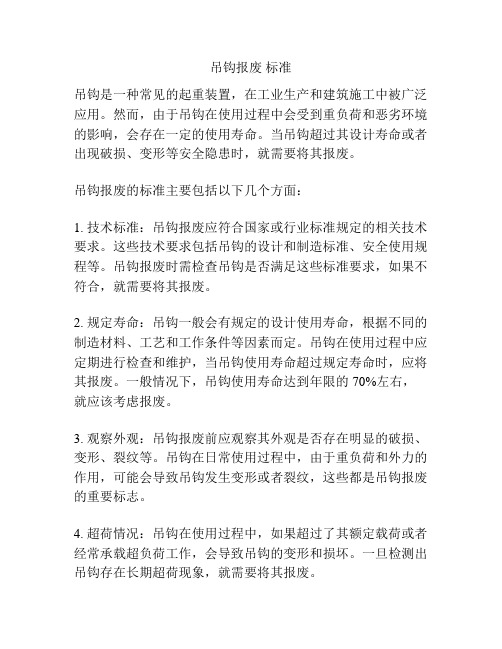 吊钩报废 标准

吊钩是一种常见的起重装置，在工业生产和建筑施工中被广泛应用。然而，由于吊钩在使用过程中会受到重负荷和恶劣环境的影响，会存在一定的使用寿命。当吊钩超过其设计寿命或者出现破损、变形等安全隐患时，就需要将其报废。

吊钩报废的标准主要包括以下几个方面：

1. 技术标准：吊钩报废应符合国家或行业标准规定的相关技术要求。这些技术要求包括吊钩的设计和制造标准、安全使用规程等。吊钩报废时需检查吊钩是否满足这些标准要求，如果不符合，就需要将其报废。

2. 规定寿命：吊钩一般会有规定的设计使用寿命，根据不同的制造材料、工艺和工作条件等因素而定。吊钩在使用过程中应定期进行检查和维护，当吊钩使用寿命超过规定寿命时，应将其报废。一般情况下，吊钩使用寿命达到年限的 70%左右，就应该考虑报废。

3. 观察外观：吊钩报废前应观察其外观是否存在明显的破损、变形、裂纹等。吊钩在日常使用过程中，由于重负荷和外力的作用，可能会导致吊钩发生变形或者裂纹，这些都是吊钩报废的重要标志。

4. 超荷情况：吊钩在使用过程中，如果超过了其额定载荷或者经常承载超负荷工作，会导致吊钩的变形和损坏。一旦检测出吊钩存在长期超荷现象，就需要将其报废。